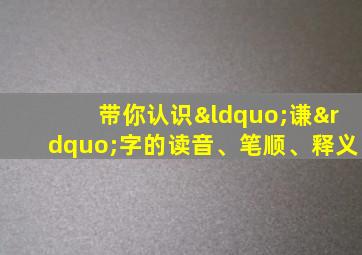 带你认识&ldquo;谦&rdquo;字的读音、笔顺、释义